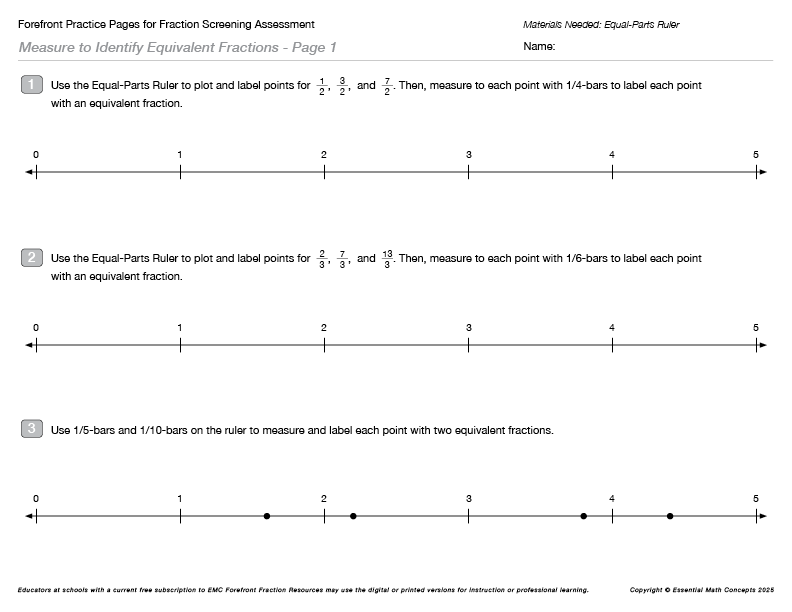 Forefront Practice Pages for Fraction Screening Assessment

Materials Needed: Equal-Parts Ruler

Measure to Identify Equivalent Fractions - Page 1

Name:

1 Use the Equal-Parts Ruler to plot and label points for $\frac{1}{2}$, $\frac{3}{2}$, and $\frac{7}{2}$. Then, measure to each point with 1/4-bars to label each point with an equivalent fraction.

0 1 2 3 4 5

2 Use the Equal-Parts Ruler to plot and label points for $\frac{2}{3}$, $\frac{7}{3}$, and $\frac{13}{3}$. Then, measure to each point with 1/6-bars to label each point with an equivalent fraction.

0 1 2 3 4 5

3 Use 1/5-bars and 1/10-bars on the ruler to measure and label each point with two equivalent fractions.

0 1 2 3 4 5

Educators at schools with a current free subscription to EMC Forefront Fraction Resources may use the digital or printed versions for instruction or professional learning.

Copyright © Essential Math Concepts 2025